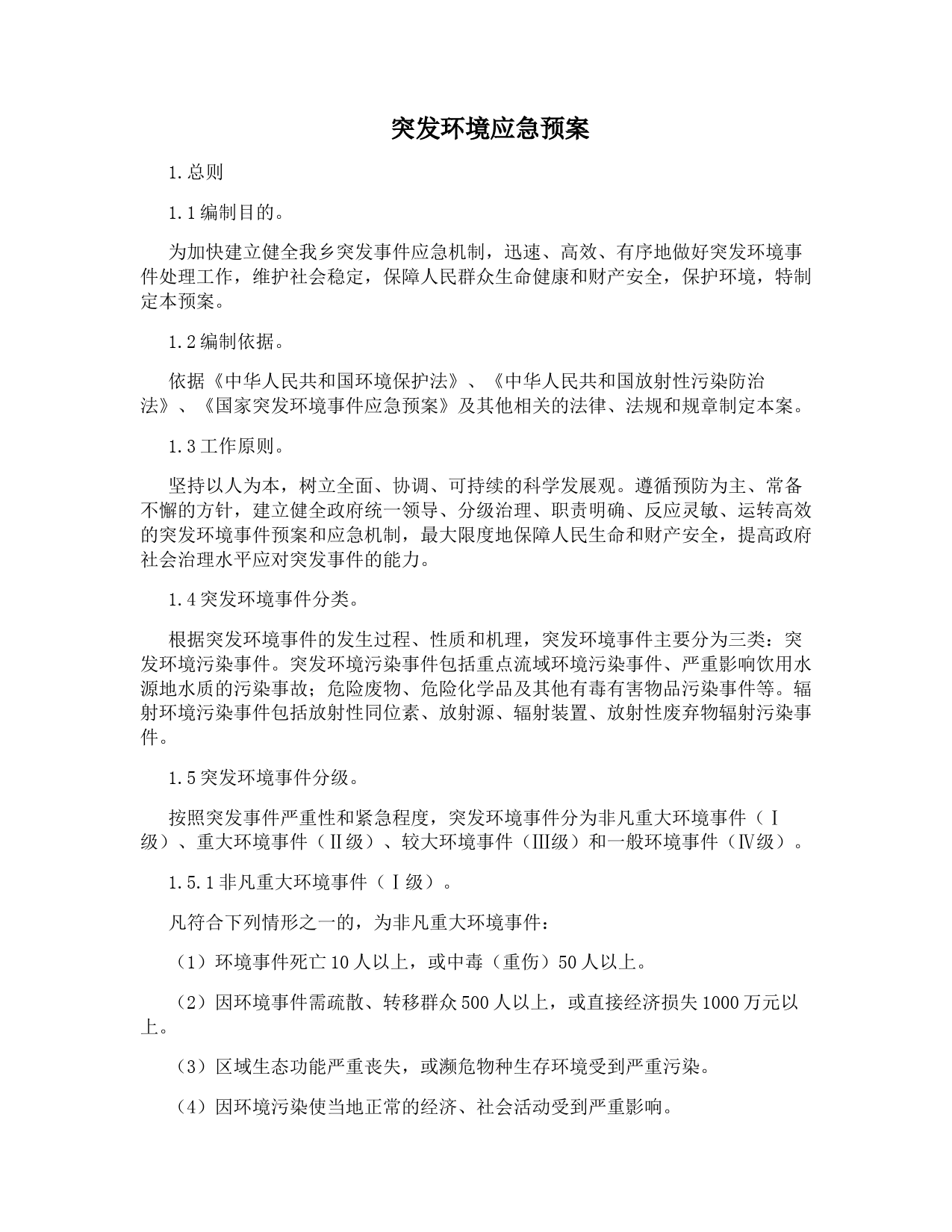 突发环境应急预案

1.总则

1.1编制目的。

为加快建立健全我乡突发事件应急机制，迅速、高效、有序地做好突发环境事件处理工作，维护社会稳定，保障人民群众生命健康和财产安全，保护环境，特制定本预案。

1.2编制依据。

依据《中华人民共和国环境保护法》、《中华人民共和国放射性污染防治法》、《国家突发环境事件应急预案》及其他相关的法律、法规和规章制定本案。

1.3工作原则。

坚持以人为本，树立全面、协调、可持续的科学发展观。遵循预防为主、常备不懈的方针，建立健全政府统一领导、分级治理、职责明确、反应灵敏、运转高效的突发环境事件预案和应急机制，最大限度地保障人民生命和财产安全，提高政府社会治理水平应对突发事件的能力。

1.4突发环境事件分类。

根据突发环境事件的发生过程、性质和机理，突发环境事件主要分为三类：突发环境污染事件。突发环境污染事件包括重点流域环境污染事件、严重影响饮用水源地水质的污染事故；危险废物、危险化学品及其他有毒有害物品污染事件等。辐射环境污染事件包括放射性同位素、放射源、辐射装置、放射性废弃物辐射污染事件。

1.5突发环境事件分级。

按照突发事件严重性和紧急程度，突发环境事件分为非凡重大环境事件（Ⅰ级）、重大环境事件（Ⅱ级）、较大环境事件（Ⅲ级）和一般环境事件（Ⅳ级）。

1.5.1非凡重大环境事件（Ⅰ级）。

凡符合下列情形之一的，为非凡重大环境事件：

（1）环境事件死亡10人以上，或中毒（重伤）50人以上。

（2）因环境事件需疏散、转移群众500人以上，或直接经济损失1000万元以上。

（3）区域生态功能严重丧失，或濒危物种生存环境受到严重污染。

（4）因环境污染使当地正常的经济、社会活动受到严重影响。